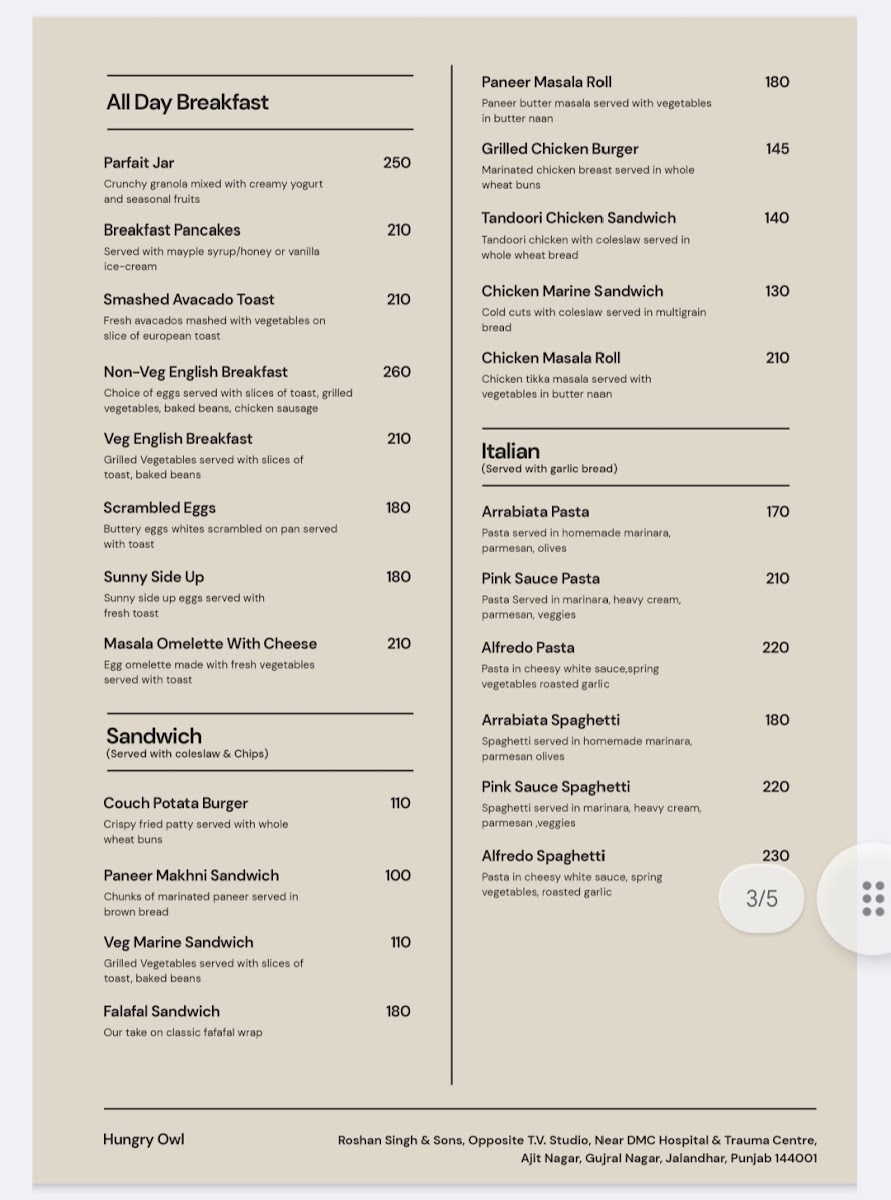 All Day Breakfast

Parfait Jar 250
Crunchy granola mixed with creamy yogurt and seasonal fruits

Breakfast Pancakes 210
Served with mayple syrup/honey or vanilla ice-cream

Smashed Avacado Toast 210
Fresh avacados mashed with vegetables on slice of european toast

Non-Veg English Breakfast 260
Choice of eggs served with slices of toast, grilled vegetables, baked beans, chicken sausage

Veg English Breakfast 210
Grilled Vegetables served with slices of toast, baked beans

Scrambled Eggs 180
Buttery eggs whites scrambled on pan served with toast

Sunny Side Up 180
Sunny side up eggs served with fresh toast

Masala Omelette With Cheese 210
Egg omelette made with fresh vegetables served with toast

Sandwich
(Served with coleslaw & Chips)

Couch Potata Burger 110
Crispy fried patty served with whole wheat buns

Paneer Makhni Sandwich 100
Chunks of marinated paneer served in brown bread

Veg Marine Sandwich 110
Grilled Vegetables served with slices of toast, baked beans

Falafal Sandwich 180
Our take on classic fafafal wrap

Paneer Masala Roll 180
Paneer butter masala served with vegetables in butter naan

Grilled Chicken Burger 145
Marinated chicken breast served in whole wheat buns

Tandoori Chicken Sandwich 140
Tandoori chicken with coleslaw served in whole wheat bread

Chicken Marine Sandwich 130
Cold cuts with coleslaw served in multigrain bread

Chicken Masala Roll 210
Chicken tikka masala served with vegetables in butter naan

Italian
(Served with garlic bread)

Arrabiata Pasta 170
Pasta served in homemade marinara, parmesan, olives

Pink Sauce Pasta 210
Pasta Served in marinara, heavy cream, parmesan, veggies

Alfredo Pasta 220
Pasta in cheesy white sauce,spring vegetables roasted garlic

Arrabiata Spaghetti 180
Spaghetti served in homemade marinara, parmesan olives

Pink Sauce Spaghetti 220
Spaghetti served in marinara, heavy cream, parmesan ,veggies

Alfredo Spaghetti 230
Pasta in cheesy white sauce, spring vegetables, roasted garlic

3/5

Hungry Owl

Roshan Singh & Sons, Opposite T.V. Studio, Near DMC Hospital & Trauma Centre, Ajit Nagar, Gujral Nagar, Jalandhar, Punjab 144001